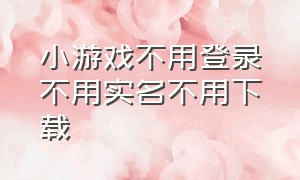 小游戏不用登录不用实名不用下载